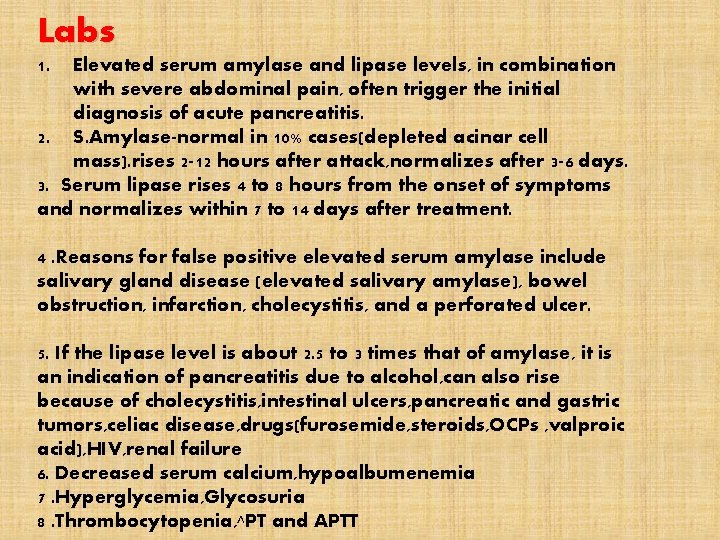 Labs

1. Elevated serum amylase and lipase levels, in combination with severe abdominal pain, often trigger the initial diagnosis of acute pancreatitis.
2. S.Amylase-normal in 10% cases(depleted acinar cell mass).rises 2-12 hours after attack,normalizes after 3-6 days.
3. Serum lipase rises 4 to 8 hours from the onset of symptoms and normalizes within 7 to 14 days after treatment.

4 .Reasons for false positive elevated serum amylase include salivary gland disease (elevated salivary amylase), bowel obstruction, infarction, cholecystitis, and a perforated ulcer.

5. If the lipase level is about 2.5 to 3 times that of amylase, it is an indication of pancreatitis due to alcohol,can also rise because of cholecystitis,intestinal ulcers,pancreatic and gastric tumors,celiac disease,drugs(furosemide,steroids,OCPs ,valproic acid),HIV,renal failure
6. Decreased serum calcium,hypoalbumenemia
7 .Hyperglycemia,Glycosuria
8 .Thrombocytopenia,^PT and APTT